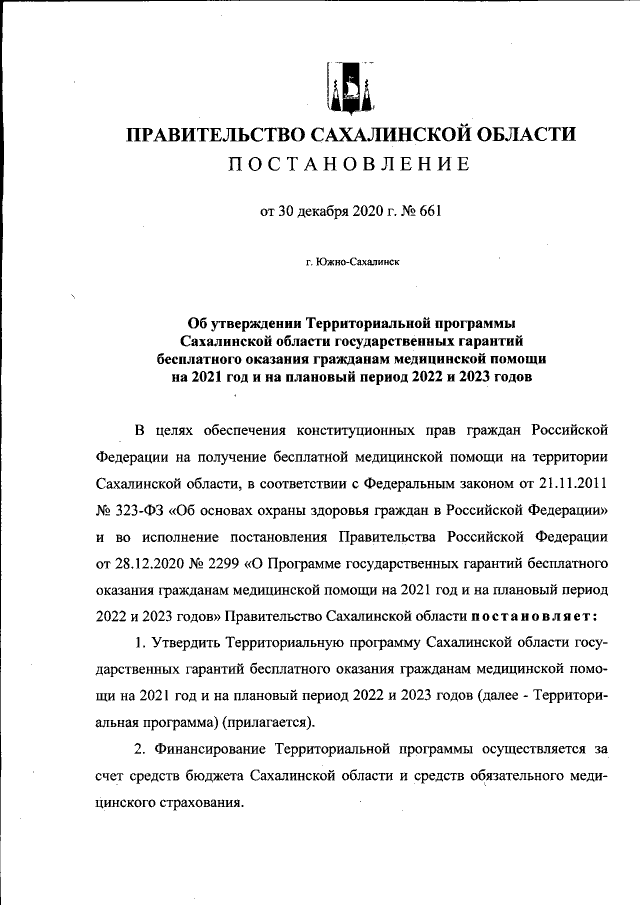 ПРАВИТЕЛЬСТВО САХАЛИНСКОЙ ОБЛАСТИ
ПОСТАНОВЛЕНИЕ

от 30 декабря 2020 г. № 661

г. Южно-Сахалинск

Об утверждении Территориальной программы Сахалинской области государственных гарантий бесплатного оказания гражданам медицинской помощи на 2021 год и на плановый период 2022 и 2023 годов

В целях обеспечения конституционных прав граждан Российской Федерации на получение бесплатной медицинской помощи на территории Сахалинской области, в соответствии с Федеральным законом от 21.11.2011 № 323-ФЗ «Об основах охраны здоровья граждан в Российской Федерации» и во исполнение постановления Правительства Российской Федерации от 28.12.2020 № 2299 «О Программе государственных гарантий бесплатного оказания гражданам медицинской помощи на 2021 год и на плановый период 2022 и 2023 годов» Правительство Сахалинской области постановляет:

1. Утвердить Территориальную программу Сахалинской области государственных гарантий бесплатного оказания гражданам медицинской помощи на 2021 год и на плановый период 2022 и 2023 годов (далее - Территориальная программа) (прилагается).

2. Финансирование Территориальной программы осуществляется за счет средств бюджета Сахалинской области и средств обязательного медицинского страхования.